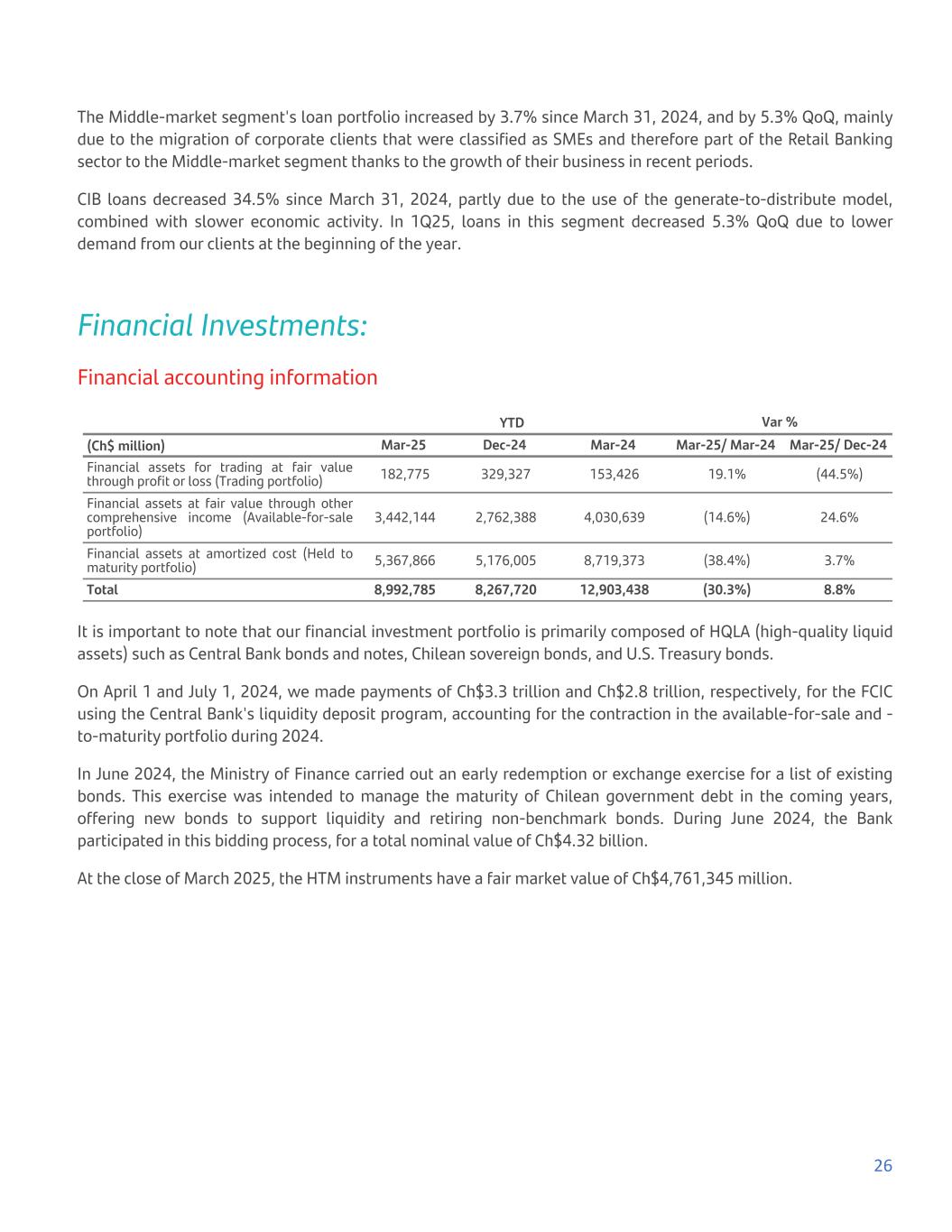 The Middle-market segment's loan portfolio increased by 3.7% since March 31, 2024, and by 5.3% QoQ, mainly due to the migration of corporate clients that were classified as SMEs and therefore part of the Retail Banking sector to the Middle-market segment thanks to the growth of their business in recent periods.

CIB loans decreased 34.5% since March 31, 2024, partly due to the use of the generate-to-distribute model, combined with slower economic activity. In 1Q25, loans in this segment decreased 5.3% QoQ due to lower demand from our clients at the beginning of the year.

Financial Investments:

Financial accounting information

| | YTD | | | Var % | |
|---|---|---|---|---|---|
| (Ch$ million) | Mar-25 | Dec-24 | Mar-24 | Mar-25/ Mar-24 | Mar-25/ Dec-24 |
| Financial assets for trading at fair value through profit or loss (Trading portfolio) | 182,775 | 329,327 | 153,426 | 19.1% | (44.5%) |
| Financial assets at fair value through other comprehensive income (Available-for-sale portfolio) | 3,442,144 | 2,762,388 | 4,030,639 | (14.6%) | 24.6% |
| Financial assets at amortized cost (Held to maturity portfolio) | 5,367,866 | 5,176,005 | 8,719,373 | (38.4%) | 3.7% |
| Total | 8,992,785 | 8,267,720 | 12,903,438 | (30.3%) | 8.8% |

It is important to note that our financial investment portfolio is primarily composed of HQLA (high-quality liquid assets) such as Central Bank bonds and notes, Chilean sovereign bonds, and U.S. Treasury bonds.

On April 1 and July 1, 2024, we made payments of Ch$3.3 trillion and Ch$2.8 trillion, respectively, for the FCIC using the Central Bank's liquidity deposit program, accounting for the contraction in the available-for-sale and -to-maturity portfolio during 2024.

In June 2024, the Ministry of Finance carried out an early redemption or exchange exercise for a list of existing bonds. This exercise was intended to manage the maturity of Chilean government debt in the coming years, offering new bonds to support liquidity and retiring non-benchmark bonds. During June 2024, the Bank participated in this bidding process, for a total nominal value of Ch$4.32 billion.

At the close of March 2025, the HTM instruments have a fair market value of Ch$4,761,345 million.

26